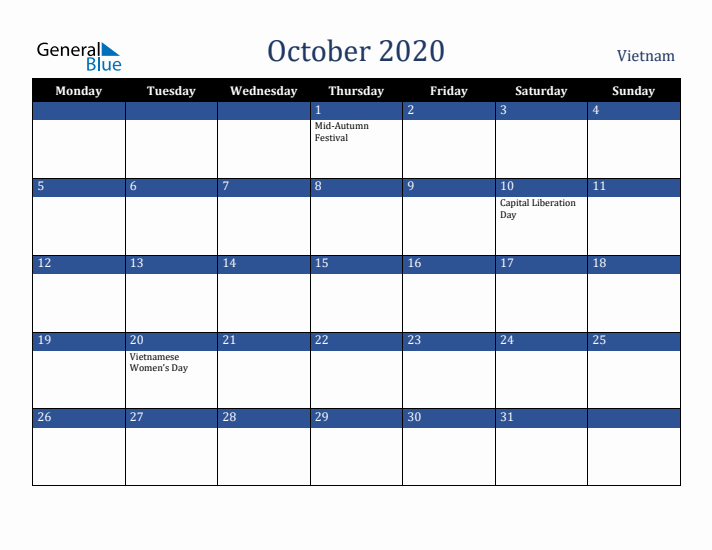 General Blue

October 2020

Vietnam

| Monday | Tuesday | Wednesday | Thursday | Friday | Saturday | Sunday |
|---|---|---|---|---|---|---|
| | | | 1 Mid-Autumn Festival | 2 | 3 | 4 |
| 5 | 6 | 7 | 8 | 9 | 10 Capital Liberation Day | 11 |
| 12 | 13 | 14 | 15 | 16 | 17 | 18 |
| 19 | 20 Vietnamese Women's Day | 21 | 22 | 23 | 24 | 25 |
| 26 | 27 | 28 | 29 | 30 | 31 | |